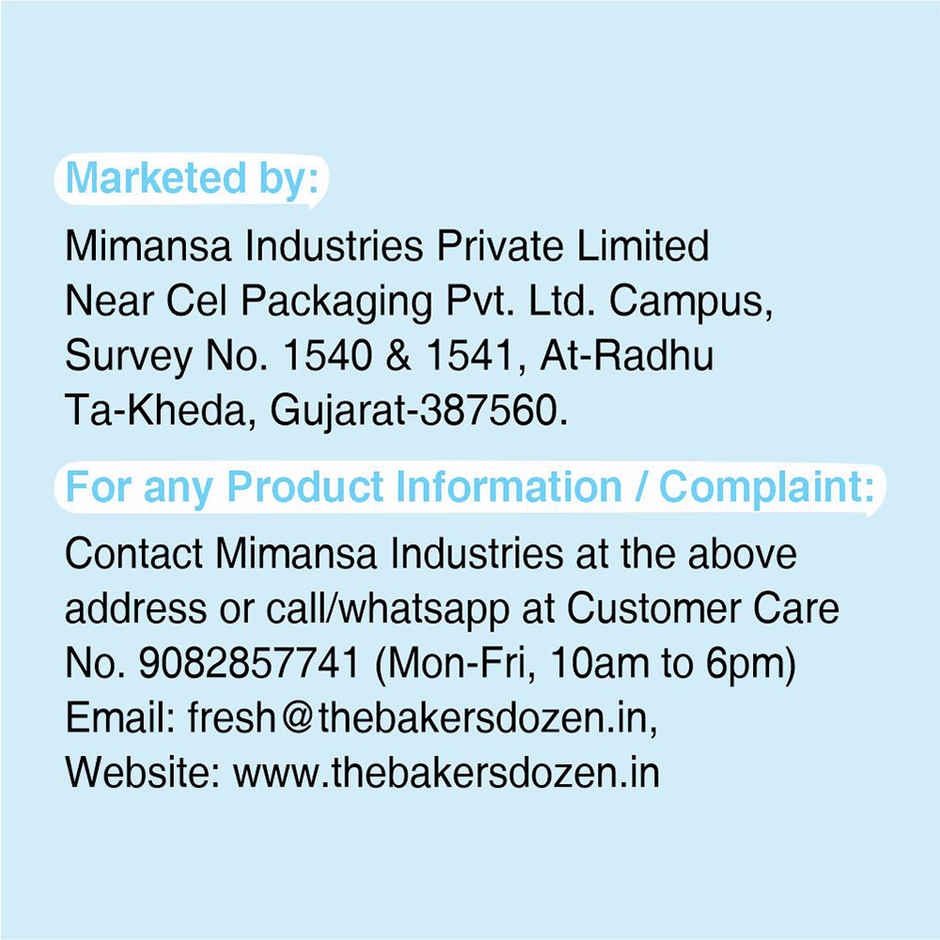 Marketed by:

Mimansa Industries Private Limited
Near Cel Packaging Pvt. Ltd. Campus,
Survey No. 1540 & 1541, At-Radhu
Ta-Kheda, Gujarat-387560.

For any Product Information / Complaint:

Contact Mimansa Industries at the above address or call/whatsapp at Customer Care No. 9082857741 (Mon-Fri, 10am to 6pm)
Email: fresh@thebakersdozen.in,
Website: www.thebakersdozen.in